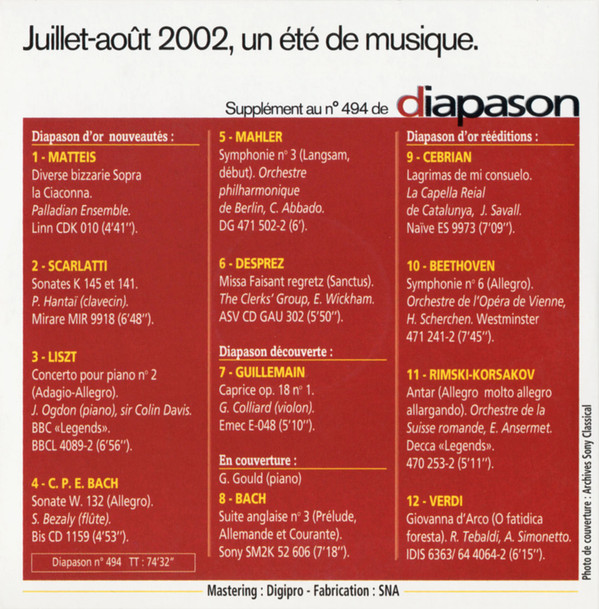 Juillet-août 2002, un été de musique.

Supplément au n° 494 de diapason

Diapason d'or nouveautés :

1 - MATTEIS
Diverse bizzarie Sopra la Ciaconna. Palladian Ensemble. Linn CDK 010 (4'41'').

2 - SCARLATTI
Sonates K 145 et 141. P. Hantaï (clavecin). Mirare MIR 9918 (6'48'').

3 - LISZT
Concerto pour piano n° 2 (Adagio-Allegro). J. Ogdon (piano), sir Colin Davis. BBC «Legends». BBCL 4089-2 (6'56'').

4 - C. P. E. BACH
Sonate W. 132 (Allegro). S. Bezaly (flûte). Bis CD 1159 (4'53'').

Diapason n° 494 TT : 74'32''

5 - MAHLER
Symphonie n° 3 (Langsam, début). Orchestre philharmonique de Berlin, C. Abbado. DG 471 502-2 (6').

6 - DESPREZ
Missa Faisant regretz (Sanctus). The Clerks' Group, E. Wickham. ASV CD GAU 302 (5'50'').

Diapason découverte :

7 - GUILLEMAIN
Caprice op. 18 n° 1. G. Colliard (violon). Emec E-048 (5'10'').

En couverture :
G. Gould (piano)

8 - BACH
Suite anglaise n° 3 (Prélude, Allemande et Courante). Sony SM2K 52 606 (7'18'').

Diapason d'or rééditions :

9 - CEBRIAN
Lagrimas de mi consuelo. La Capella Reial de Catalunya, J. Savall. Naïve ES 9973 (7'09'').

10 - BEETHOVEN
Symphonie n° 6 (Allegro). Orchestre de l'Opéra de Vienne, H. Scherchen. Westminster 471 241-2 (7'45'').

11 - RIMSKI-KORSAKOV
Antar (Allegro molto allegro allargando). Orchestre de la Suisse romande, E. Ansermet. Decca «Legends». 470 253-2 (5'11'').

12 - VERDI
Giovanna d'Arco (O fatidica foresta). R. Tebaldi, A. Simonetto. IDIS 6363/ 64 4064-2 (6'15'').

Photo de couverture : Archives Sony Classical

Mastering : Digipro - Fabrication : SNA